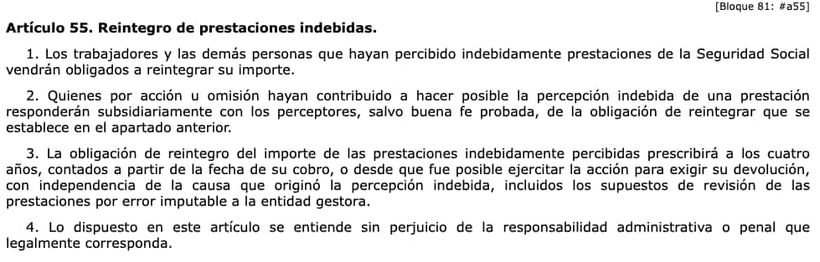 [Bloque 81: #a55]

Artículo 55. Reintegro de prestaciones indebidas.

1. Los trabajadores y las demás personas que hayan percibido indebidamente prestaciones de la Seguridad Social vendrán obligados a reintegrar su importe.

2. Quienes por acción u omisión hayan contribuido a hacer posible la percepción indebida de una prestación responderán subsidiariamente con los perceptores, salvo buena fe probada, de la obligación de reintegrar que se establece en el apartado anterior.

3. La obligación de reintegro del importe de las prestaciones indebidamente percibidas prescribirá a los cuatro años, contados a partir de la fecha de su cobro, o desde que fue posible ejercitar la acción para exigir su devolución, con independencia de la causa que originó la percepción indebida, incluidos los supuestos de revisión de las prestaciones por error imputable a la entidad gestora.

4. Lo dispuesto en este artículo se entiende sin perjuicio de la responsabilidad administrativa o penal que legalmente corresponda.